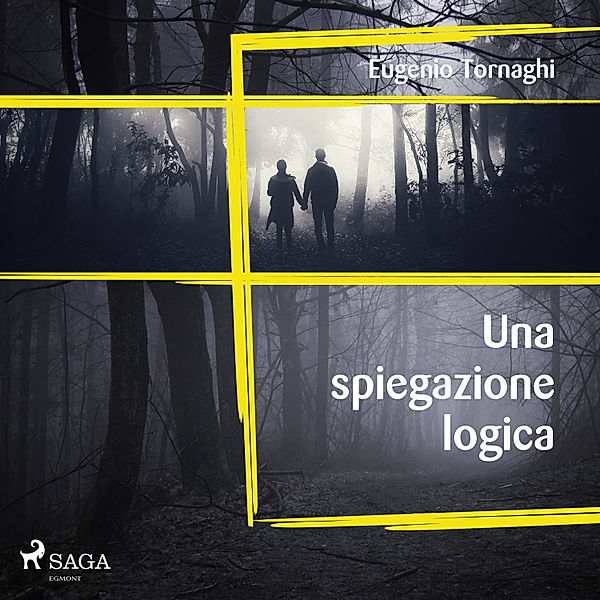 Eugenio Tornaghi

Una spiegazione logica

SAGA
EGMONT